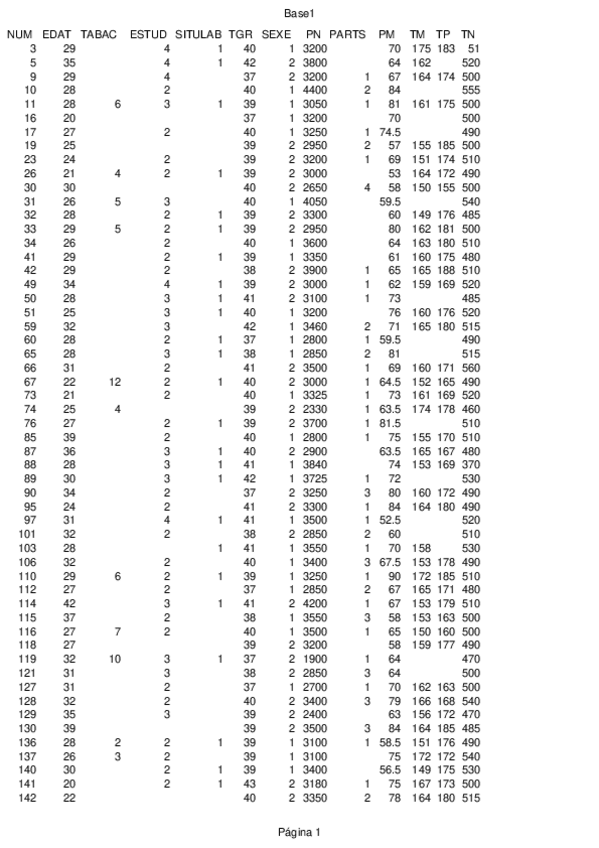 Base1

| NUM | EDAT | TABAC | ESTUD | SITULAB | TGR | SEXE | PN | PARTS | PM | TM | TP | TN |
|---|---|---|---|---|---|---|---|---|---|---|---|---|
| 3 | 29 | | 4 | 1 | 40 | 1 | 3200 | | 70 | 175 | 183 | 51 |
| 5 | 35 | | 4 | 1 | 42 | 2 | 3800 | | 64 | 162 | | 520 |
| 9 | 29 | | 4 | | 37 | 2 | 3200 | 1 | 67 | 164 | 174 | 500 |
| 10 | 28 | | 2 | | 40 | 1 | 4400 | 2 | 84 | | | 555 |
| 11 | 28 | 6 | 3 | 1 | 39 | 1 | 3050 | 1 | 81 | 161 | 175 | 500 |
| 16 | 20 | | | | 37 | 1 | 3200 | | 70 | | | 500 |
| 17 | 27 | | 2 | | 40 | 1 | 3250 | 1 | 74.5 | | | 490 |
| 19 | 25 | | | | 39 | 2 | 2950 | 2 | 57 | 155 | 185 | 500 |
| 23 | 24 | | 2 | | 39 | 2 | 3200 | 1 | 69 | 151 | 174 | 510 |
| 26 | 21 | 4 | 2 | 1 | 39 | 2 | 3000 | | 53 | 164 | 172 | 490 |
| 30 | 30 | | | | 40 | 2 | 2650 | 4 | 58 | 150 | 155 | 500 |
| 31 | 26 | 5 | 3 | | 40 | 1 | 4050 | | 59.5 | | | 540 |
| 32 | 28 | | 2 | 1 | 39 | 2 | 3300 | | 60 | 149 | 176 | 485 |
| 33 | 29 | 5 | 2 | 1 | 39 | 2 | 2950 | | 80 | 162 | 181 | 500 |
| 34 | 26 | | 2 | | 40 | 1 | 3600 | | 64 | 163 | 180 | 510 |
| 41 | 29 | | 2 | 1 | 39 | 1 | 3350 | | 61 | 160 | 175 | 480 |
| 42 | 29 | | 2 | | 38 | 2 | 3900 | 1 | 65 | 165 | 188 | 510 |
| 49 | 34 | | 4 | 1 | 39 | 2 | 3000 | 1 | 62 | 159 | 169 | 520 |
| 50 | 28 | | 3 | 1 | 41 | 2 | 3100 | 1 | 73 | | | 485 |
| 51 | 25 | | 3 | 1 | 40 | 1 | 3200 | | 76 | 160 | 176 | 520 |
| 59 | 32 | | 3 | | 42 | 1 | 3460 | 2 | 71 | 165 | 180 | 515 |
| 60 | 28 | | 2 | 1 | 37 | 1 | 2800 | 1 | 59.5 | | | 490 |
| 65 | 28 | | 3 | 1 | 38 | 1 | 2850 | 2 | 81 | | | 515 |
| 66 | 31 | | 2 | | 41 | 2 | 3500 | 1 | 69 | 160 | 171 | 560 |
| 67 | 22 | 12 | 2 | 1 | 40 | 2 | 3000 | 1 | 64.5 | 152 | 165 | 490 |
| 73 | 21 | | 2 | | 40 | 1 | 3325 | 1 | 73 | 161 | 169 | 520 |
| 74 | 25 | 4 | | | 39 | 2 | 2330 | 1 | 63.5 | 174 | 178 | 460 |
| 76 | 27 | | 2 | 1 | 39 | 2 | 3700 | 1 | 81.5 | | | 510 |
| 85 | 39 | | 2 | | 40 | 1 | 2800 | 1 | 75 | 155 | 170 | 510 |
| 87 | 36 | | 3 | 1 | 40 | 2 | 2900 | | 63.5 | 165 | 167 | 480 |
| 88 | 28 | | 3 | 1 | 41 | 1 | 3840 | | 74 | 153 | 169 | 370 |
| 89 | 30 | | 3 | 1 | 42 | 1 | 3725 | 1 | 72 | | | 530 |
| 90 | 34 | | 2 | | 37 | 2 | 3250 | 3 | 80 | 160 | 172 | 490 |
| 95 | 24 | | 2 | | 41 | 2 | 3300 | 1 | 84 | 164 | 180 | 490 |
| 97 | 31 | | 4 | 1 | 41 | 1 | 3500 | 1 | 52.5 | | | 520 |
| 101 | 32 | | 2 | | 38 | 2 | 2850 | 2 | 60 | | | 510 |
| 103 | 28 | | | 1 | 41 | 1 | 3550 | 1 | 70 | 158 | | 530 |
| 106 | 32 | | 2 | | 40 | 1 | 3400 | 3 | 67.5 | 153 | 178 | 490 |
| 110 | 29 | 6 | 2 | 1 | 39 | 1 | 3250 | 1 | 90 | 172 | 185 | 510 |
| 112 | 27 | | 2 | | 37 | 1 | 2850 | 2 | 67 | 165 | 171 | 480 |
| 114 | 42 | | 3 | 1 | 41 | 2 | 4200 | 1 | 67 | 153 | 179 | 510 |
| 115 | 37 | | 2 | | 38 | 1 | 3550 | 3 | 58 | 153 | 163 | 500 |
| 116 | 27 | 7 | 2 | | 40 | 1 | 3500 | 1 | 65 | 150 | 160 | 500 |
| 118 | 27 | | | | 39 | 2 | 3200 | | 58 | 159 | 177 | 490 |
| 119 | 32 | 10 | 3 | 1 | 37 | 2 | 1900 | 1 | 64 | | | 470 |
| 121 | 31 | | 3 | | 38 | 2 | 2850 | 3 | 64 | | | 500 |
| 127 | 31 | | 2 | | 37 | 1 | 2700 | 1 | 70 | 162 | 163 | 500 |
| 128 | 32 | | 2 | | 40 | 2 | 3400 | 3 | 79 | 166 | 168 | 540 |
| 129 | 35 | | 3 | | 39 | 2 | 2400 | | 63 | 156 | 172 | 470 |
| 130 | 39 | | | | 39 | 2 | 3500 | 3 | 84 | 164 | 185 | 485 |
| 136 | 28 | 2 | 2 | 1 | 39 | 1 | 3100 | 1 | 58.5 | 151 | 176 | 490 |
| 137 | 26 | 3 | 2 | | 39 | 1 | 3100 | | 75 | 172 | 172 | 540 |
| 140 | 30 | | 2 | 1 | 39 | 1 | 3400 | | 56.5 | 149 | 175 | 530 |
| 141 | 20 | | 2 | 1 | 43 | 2 | 3180 | 1 | 75 | 167 | 173 | 500 |
| 142 | 22 | | | | 40 | 2 | 3350 | 2 | 78 | 164 | 180 | 515 |

Página 1